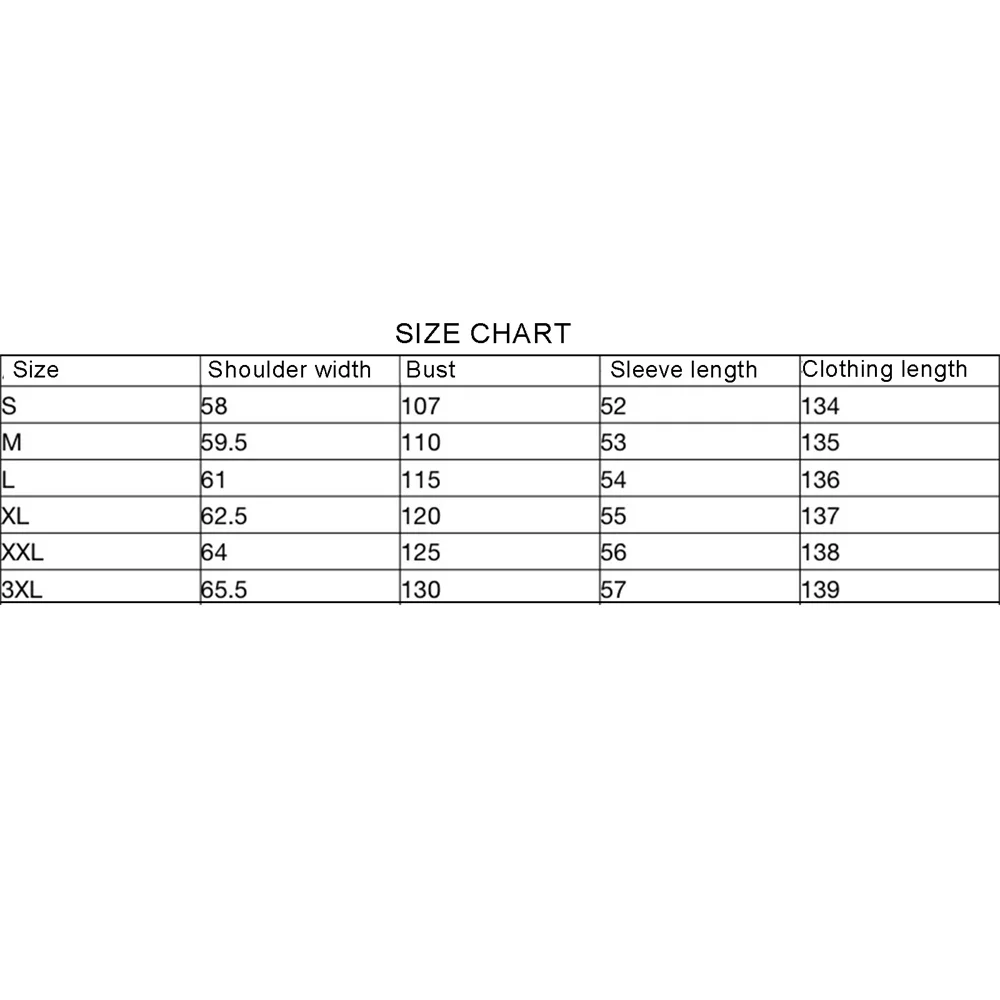 SIZE CHART

| Size | Shoulder width | Bust | Sleeve length | Clothing length |
|---|---|---|---|---|
| S | 58 | 107 | 52 | 134 |
| M | 59.5 | 110 | 53 | 135 |
| L | 61 | 115 | 54 | 136 |
| XL | 62.5 | 120 | 55 | 137 |
| XXL | 64 | 125 | 56 | 138 |
| 3XL | 65.5 | 130 | 57 | 139 |